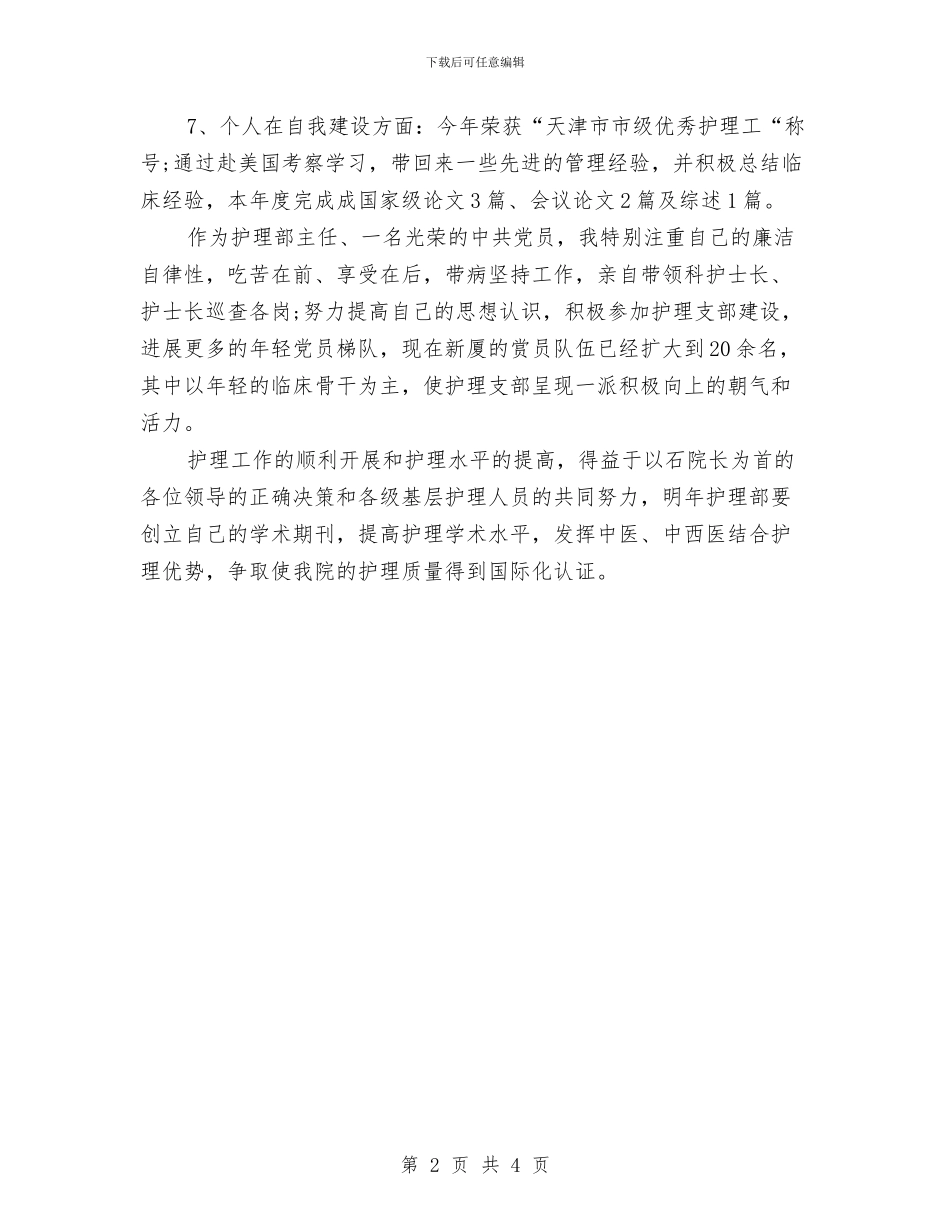 下载后可任意编辑

7、个人在自我建设方面：今年荣获“天津市市级优秀护理工“称号;通过赴美国考察学习，带回来一些先进的管理经验，并积极总结临床经验，本年度完成成国家级论文3篇、会议论文2篇及综述1篇。

作为护理部主任、一名光荣的中共党员，我特别注重自己的廉洁自律性，吃苦在前、享受在后，带病坚持工作，亲自带领科护士长、护士长巡查各岗;努力提高自己的思想认识，积极参加护理支部建设，进展更多的年轻党员梯队，现在新厦的赏员队伍已经扩大到20余名，其中以年轻的临床骨干为主，使护理支部呈现一派积极向上的朝气和活力。

护理工作的顺利开展和护理水平的提高，得益于以石院长为首的各位领导的正确决策和各级基层护理人员的共同努力，明年护理部要创立自己的学术期刊，提高护理学术水平，发挥中医、中西医结合护理优势，争取使我院的护理质量得到国际化认证。

第 2 页 共 4 页